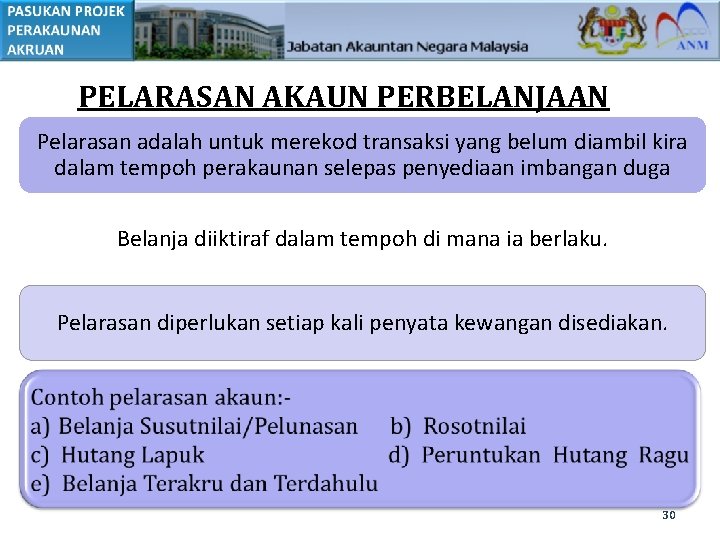 PASUKAN PROJEK PERAKAUNAN AKRUAN

Jabatan Akauntan Negara Malaysia

ANM

PELARASAN AKAUN PERBELANJAAN

Pelarasan adalah untuk merekod transaksi yang belum diambil kira dalam tempoh perakaunan selepas penyediaan imbangan duga

Belanja diiktiraf dalam tempoh di mana ia berlaku.

Pelarasan diperlukan setiap kali penyata kewangan disediakan.

Contoh pelarasan akaun:-
a) Belanja Susutnilai/Pelunasan b) Rosotnilai
c) Hutang Lapuk d) Peruntukan Hutang Ragu
e) Belanja Terakru dan Terdahulu

30